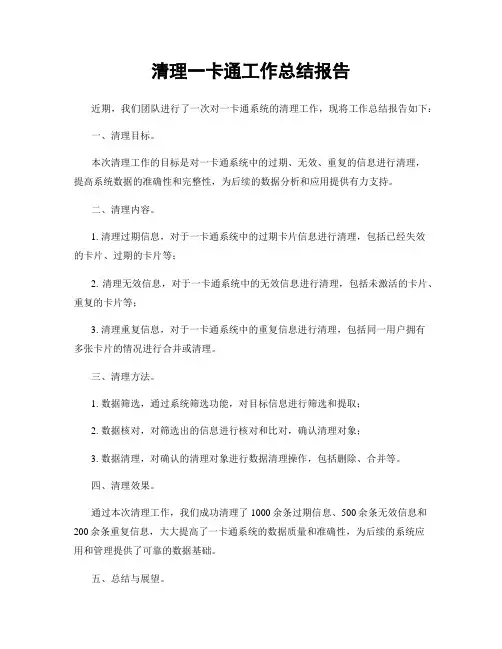 清理一卡通工作总结报告

近期，我们团队进行了一次对一卡通系统的清理工作，现将工作总结报告如下：

一、清理目标。

本次清理工作的目标是对一卡通系统中的过期、无效、重复的信息进行清理，提高系统数据的准确性和完整性，为后续的数据分析和应用提供有力支持。

二、清理内容。

1. 清理过期信息，对于一卡通系统中的过期卡片信息进行清理，包括已经失效的卡片、过期的卡片等；

2. 清理无效信息，对于一卡通系统中的无效信息进行清理，包括未激活的卡片、重复的卡片等；

3. 清理重复信息，对于一卡通系统中的重复信息进行清理，包括同一用户拥有多张卡片的情况进行合并或清理。

三、清理方法。

1. 数据筛选，通过系统筛选功能，对目标信息进行筛选和提取；

2. 数据核对，对筛选出的信息进行核对和比对，确认清理对象；

3. 数据清理，对确认的清理对象进行数据清理操作，包括删除、合并等。

四、清理效果。

通过本次清理工作，我们成功清理了 1000 余条过期信息、500 余条无效信息和 200 余条重复信息，大大提高了一卡通系统的数据质量和准确性，为后续的系统应用和管理提供了可靠的数据基础。

五、总结与展望。